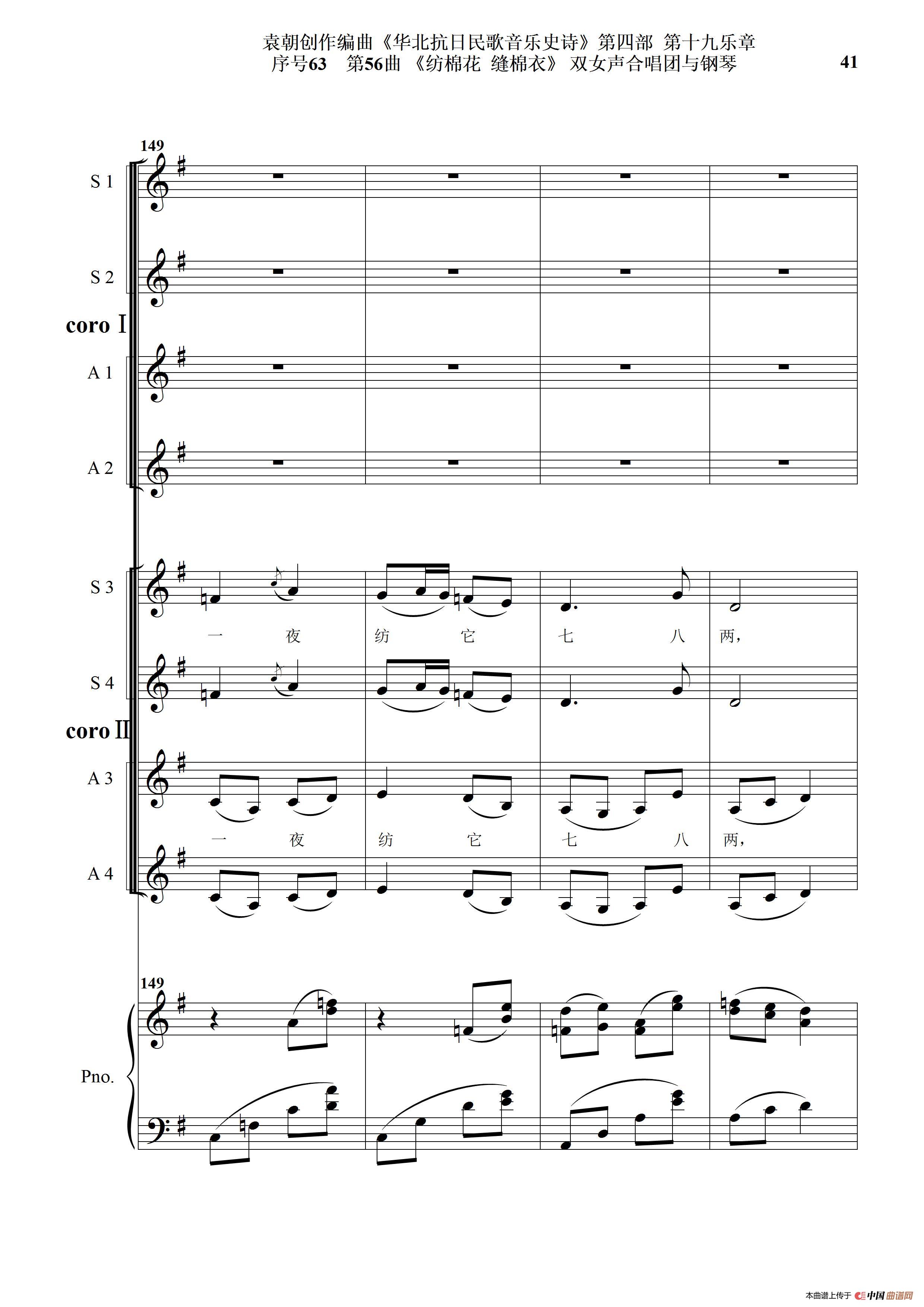 袁朝创作编曲《华北抗日民歌音乐史诗》第四部 第十九乐章
序号63 第56曲 《纺棉花 缝棉衣》 双女声合唱团与钢琴

41

149

S 1

S 2

coro I

A 1

A 2

S 3

一 夜 纺 它 七 八 两,

S 4

coro II

A 3

一 夜 纺 它 七 八 两,

A 4

149

Pno.

本曲谱上传于 中国曲谱网